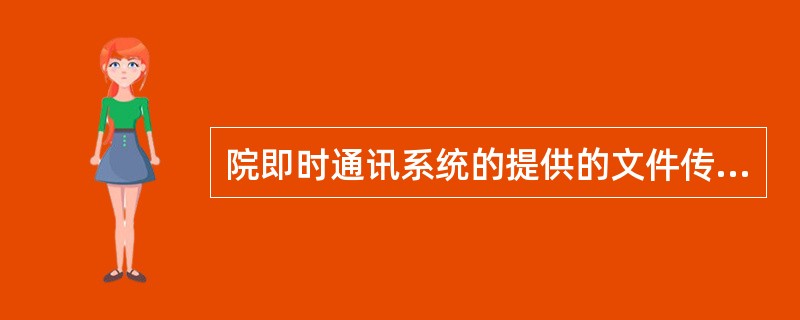 院即时通讯系统的提供的文件传...